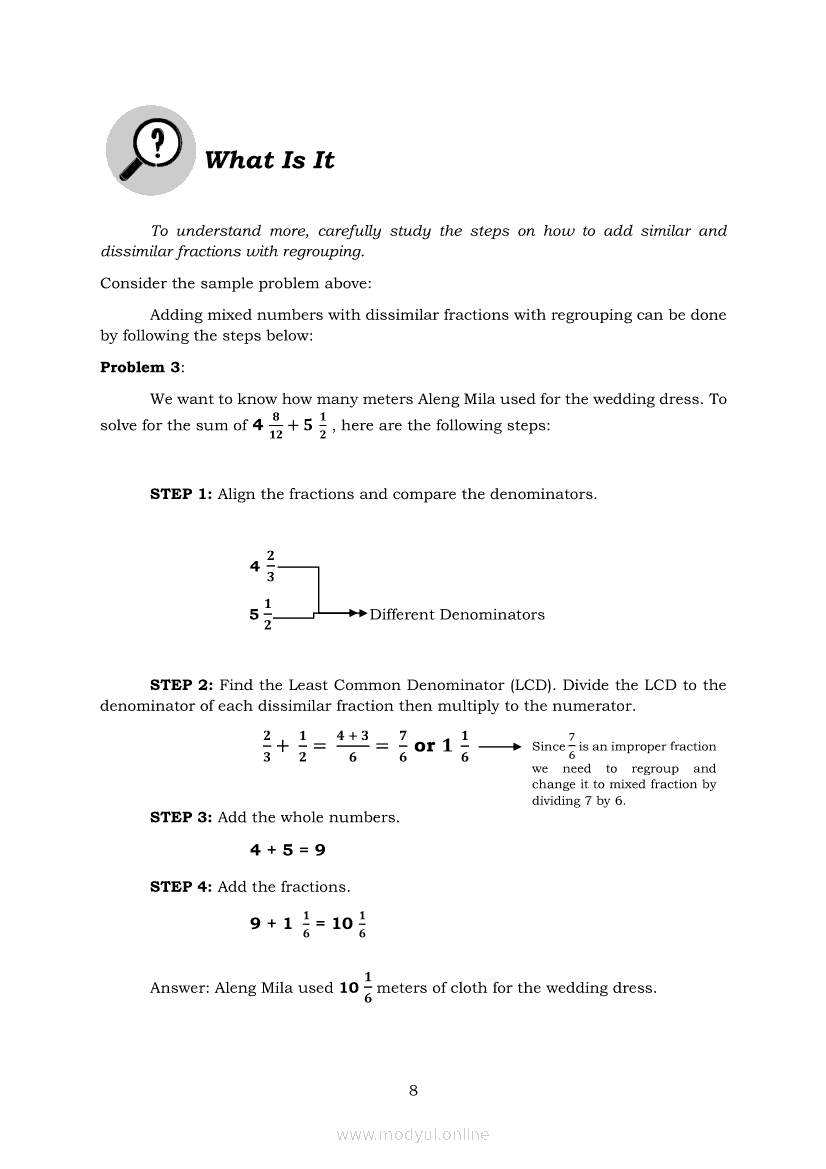 What Is It

To understand more, carefully study the steps on how to add similar and dissimilar fractions with regrouping.

Consider the sample problem above:

Adding mixed numbers with dissimilar fractions with regrouping can be done by following the steps below:

**Problem 3**:

We want to know how many meters Aleng Mila used for the wedding dress. To solve for the sum of $4\frac{8}{12} + 5\frac{1}{2}$, here are the following steps:

**STEP 1:** Align the fractions and compare the denominators.

$4\frac{2}{3}$

$5\frac{1}{2}$

Different Denominators

**STEP 2:** Find the Least Common Denominator (LCD). Divide the LCD to the denominator of each dissimilar fraction then multiply to the numerator.

$\frac{2}{3} + \frac{1}{2} = \frac{4+3}{6} = \frac{7}{6}$ or $1\frac{1}{6}$

Since $\frac{7}{6}$ is an improper fraction we need to regroup and change it to mixed fraction by dividing 7 by 6.

**STEP 3:** Add the whole numbers.

$4 + 5 = 9$

**STEP 4:** Add the fractions.

$9 + 1\frac{1}{6} = 10\frac{1}{6}$

Answer: Aleng Mila used $10\frac{1}{6}$ meters of cloth for the wedding dress.

8

www.modyul.online